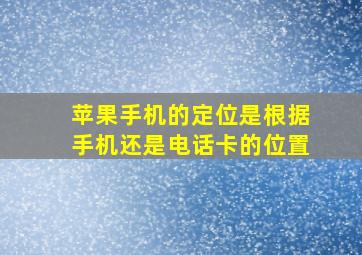 苹果手机的定位是根据手机还是电话卡的位置